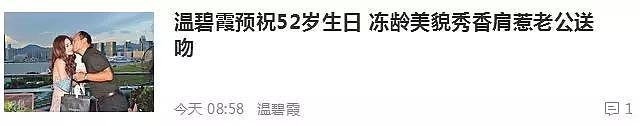 温碧霞预祝52岁生日 冻龄美貌秀香肩惹老公送吻

今天 08:58 温碧霞

1